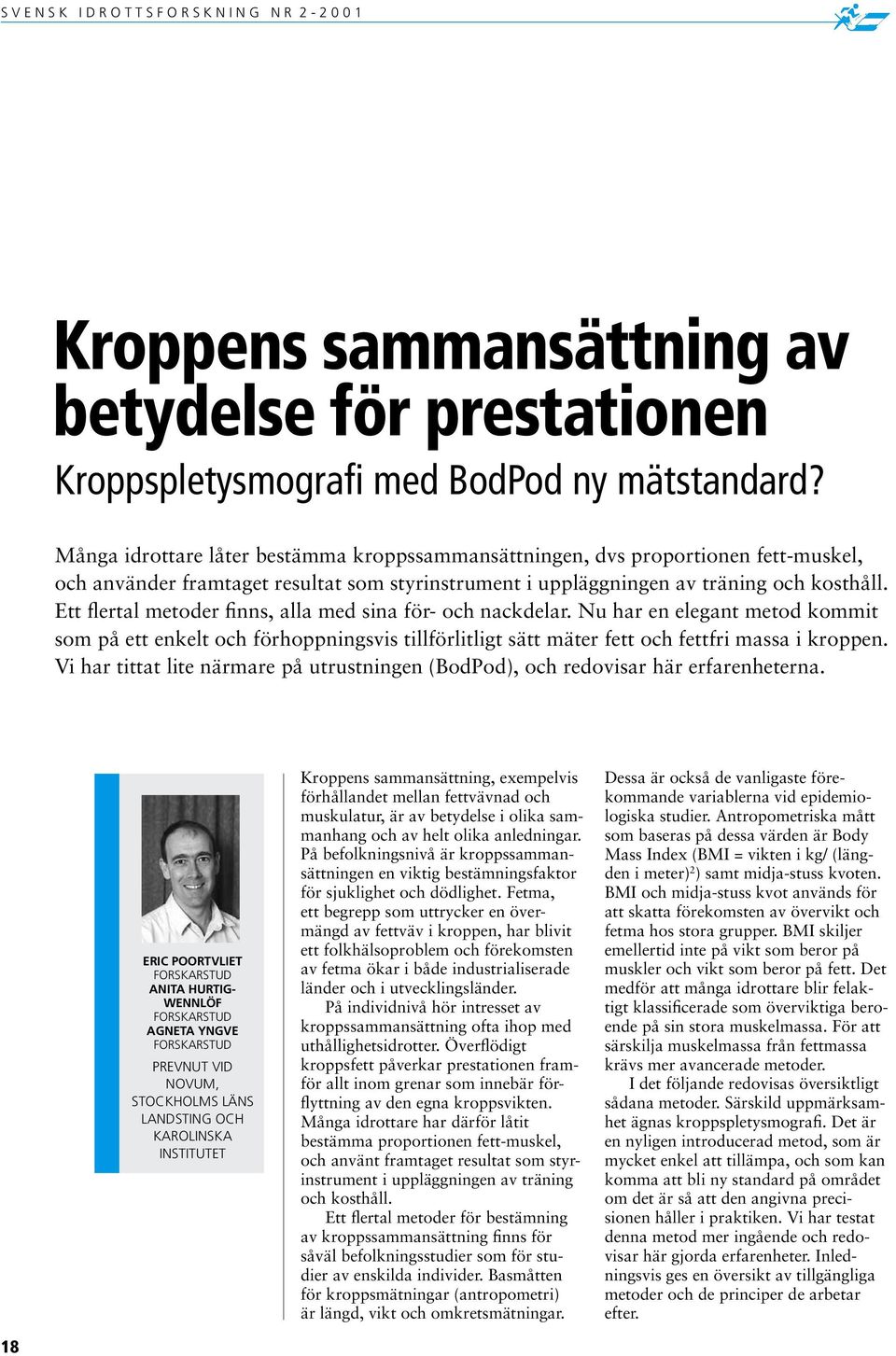 SVENSK IDROTTSFORSKNING NR 2-2001

Kroppens sammansättning av betydelse för prestationen

Kroppspletysmografi med BodPod ny mätstandard?

Många idrottare låter bestämma kroppssammansättningen, dvs proportionen fett-muskel, och använder framtaget resultat som styrinstrument i uppläggningen av träning och kosthåll. Ett flertal metoder finns, alla med sina för- och nackdelar. Nu har en elegant metod kommit som på ett enkelt och förhoppningsvis tillförlitligt sätt mäter fett och fettfri massa i kroppen. Vi har tittat lite närmare på utrustningen (BodPod), och redovisar här erfarenheterna.

ERIC POORTVLIET
FORSKARSTUD
ANITA HURTIG-WENNLÖF
FORSKARSTUD
AGNETA YNGVE
FORSKARSTUD

PREVNUT VID NOVUM, STOCKHOLMS LÄNS LANDSTING OCH KAROLINSKA INSTITUTET

Kroppens sammansättning, exempelvis förhållandet mellan fettvävnad och muskulatur, är av betydelse i olika sammanhang och av helt olika anledningar. På befolkningsnivå är kroppssammansättningen en viktig bestämningsfaktor för sjuklighet och dödlighet. Fetma, ett begrepp som uttrycker en övermängd av fettväv i kroppen, har blivit ett folkhälsoproblem och förekomsten av fetma ökar i både industrialiserade länder och i utvecklingsländer.

På individnivå hör intresset av kroppssammansättning ofta ihop med uthållighetsidrotter. Överflödigt kroppsfett påverkar prestationen framför allt inom grenar som innebär förflyttning av den egna kroppsvikten. Många idrottare har därför låtit bestämma proportionen fett-muskel, och använt framtaget resultat som styrinstrument i uppläggningen av träning och kosthåll.

Ett flertal metoder för bestämning av kroppssammansättning finns för såväl befolkningsstudier som för studier av enskilda individer. Basmåtten för kroppsmätningar (antropometri) är längd, vikt och omkretsmätningar.

Dessa är också de vanligaste förekommande variablerna vid epidemiologiska studier. Antropometriska mått som baseras på dessa värden är Body Mass Index (BMI = vikten i kg/ (längden i meter)$^2$) samt midja-stuss kvoten. BMI och midja-stuss kvot används för att skatta förekomsten av övervikt och fetma hos stora grupper. BMI skiljer emellertid inte på vikt som beror på muskler och vikt som beror på fett. Det medför att många idrottare blir felaktigt klassificerade som överviktiga beroende på sin stora muskelmassa. För att särskilja muskelmassa från fettmassa krävs mer avancerade metoder.

I det följande redovisas översiktligt sådana metoder. Särskild uppmärksamhet ägnas kroppspletysmografi. Det är en nyligen introducerad metod, som är mycket enkel att tillämpa, och som kan komma att bli ny standard på området om det är så att den angivna precisionen håller i praktiken. Vi har testat denna metod mer ingående och redovisar här gjorda erfarenheter. Inledningsvis ges en översikt av tillgängliga metoder och de principer de arbetar efter.

18